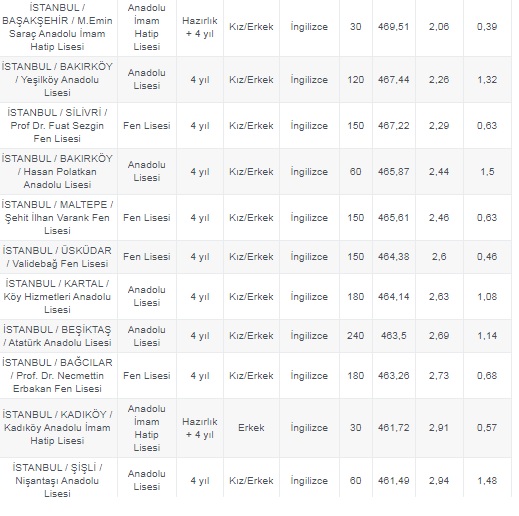 | | | | | | | | | |
|---|---|---|---|---|---|---|---|---|
| İSTANBUL / BAŞAKŞEHİR / M.Emin Saraç Anadolu İmam Hatip Lisesi | Anadolu İmam Hatip Lisesi | Hazırlık + 4 yıl | Kız/Erkek | İngilizce | 30 | 469,51 | 2,06 | 0,39 |
| İSTANBUL / BAKIRKÖY / Yeşilköy Anadolu Lisesi | Anadolu Lisesi | 4 yıl | Kız/Erkek | İngilizce | 120 | 467,44 | 2,26 | 1,32 |
| İSTANBUL / SİLİVRİ / Prof Dr. Fuat Sezgin Fen Lisesi | Fen Lisesi | 4 yıl | Kız/Erkek | İngilizce | 150 | 467,22 | 2,29 | 0,63 |
| İSTANBUL / BAKIRKÖY / Hasan Polatkan Anadolu Lisesi | Anadolu Lisesi | 4 yıl | Kız/Erkek | İngilizce | 60 | 465,87 | 2,44 | 1,5 |
| İSTANBUL / MALTEPE / Şehit İlhan Varank Fen Lisesi | Fen Lisesi | 4 yıl | Kız/Erkek | İngilizce | 150 | 465,61 | 2,46 | 0,63 |
| İSTANBUL / ÜSKÜDAR / Validebağ Fen Lisesi | Fen Lisesi | 4 yıl | Kız/Erkek | İngilizce | 150 | 464,38 | 2,6 | 0,46 |
| İSTANBUL / KARTAL / Köy Hizmetleri Anadolu Lisesi | Anadolu Lisesi | 4 yıl | Kız/Erkek | İngilizce | 180 | 464,14 | 2,63 | 1,08 |
| İSTANBUL / BEŞİKTAŞ / Atatürk Anadolu Lisesi | Anadolu Lisesi | 4 yıl | Kız/Erkek | İngilizce | 240 | 463,5 | 2,69 | 1,14 |
| İSTANBUL / BAĞCILAR / Prof. Dr. Necmettin Erbakan Fen Lisesi | Fen Lisesi | 4 yıl | Kız/Erkek | İngilizce | 180 | 463,26 | 2,73 | 0,68 |
| İSTANBUL / KADIKÖY / Kadıköy Anadolu İmam Hatip Lisesi | Anadolu İmam Hatip Lisesi | Hazırlık + 4 yıl | Erkek | İngilizce | 30 | 461,72 | 2,91 | 0,57 |
| İSTANBUL / ŞİŞLİ / Nişantaşı Anadolu Lisesi | Anadolu Lisesi | 4 yıl | Kız/Erkek | İngilizce | 60 | 461,49 | 2,94 | 1,48 |